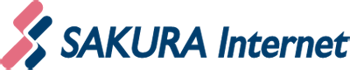 SAKURA Internet